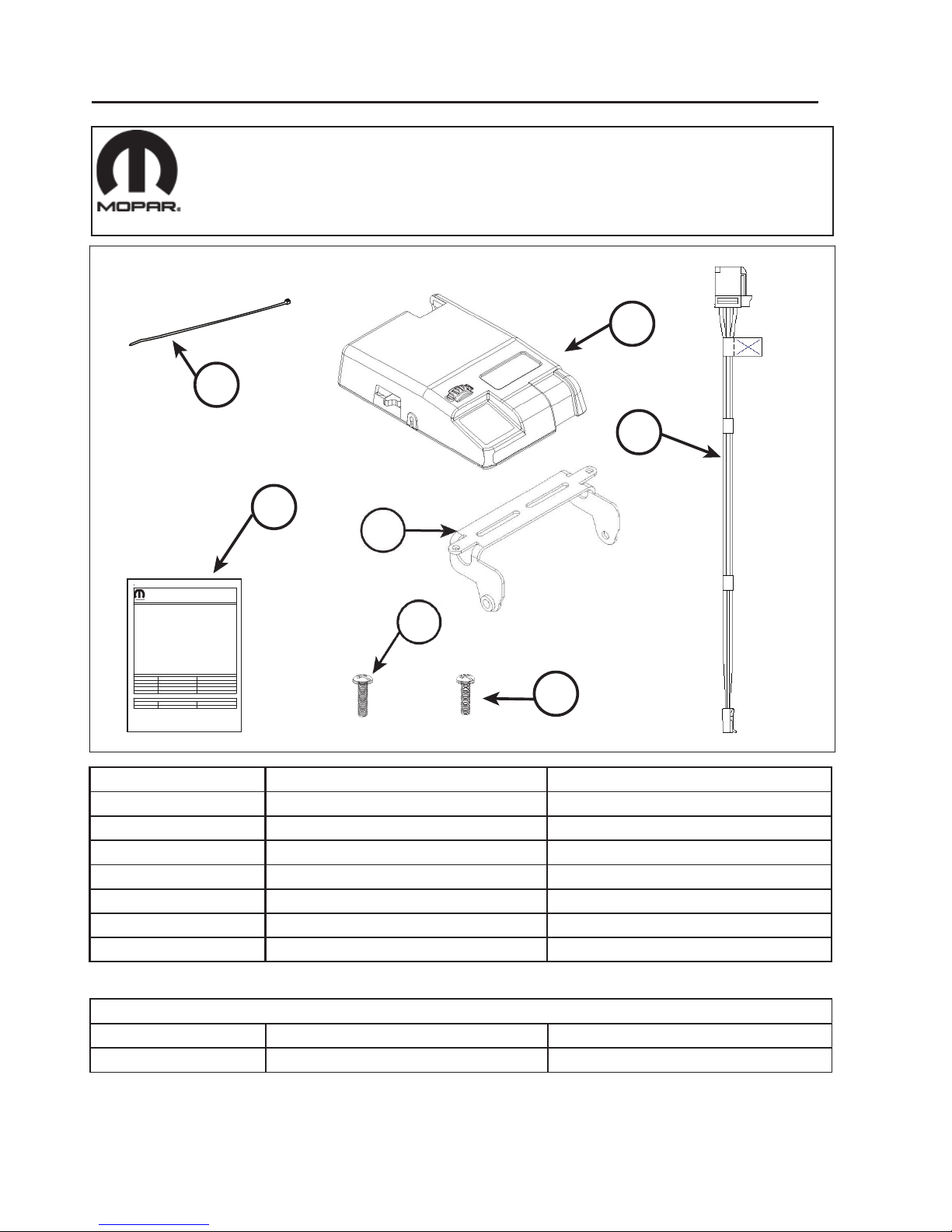 MOPAR®